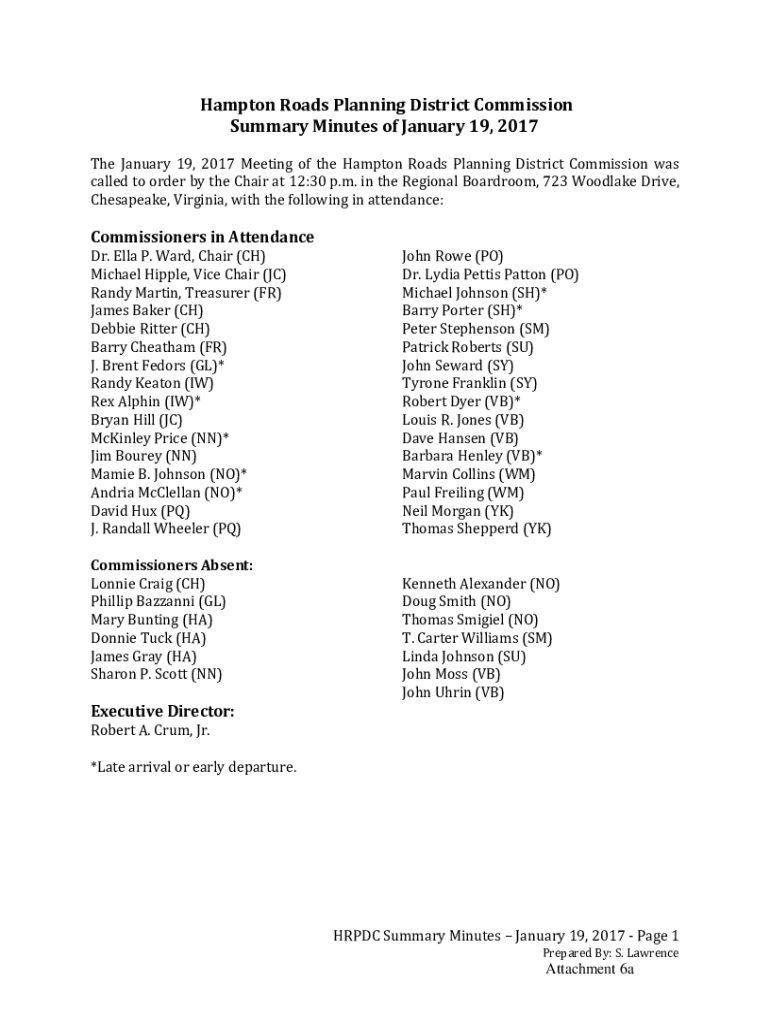 Hampton Roads Planning District Commission
Summary Minutes of January 19, 2017

The January 19, 2017 Meeting of the Hampton Roads Planning District Commission was called to order by the Chair at 12:30 p.m. in the Regional Boardroom, 723 Woodlake Drive, Chesapeake, Virginia, with the following in attendance:

Commissioners in Attendance
Dr. Ella P. Ward, Chair (CH)
Michael Hipple, Vice Chair (JC)
Randy Martin, Treasurer (FR)
James Baker (CH)
Debbie Ritter (CH)
Barry Cheatham (FR)
J. Brent Fedors (GL)*
Randy Keaton (IW)
Rex Alphin (IW)*
Bryan Hill (JC)
McKinley Price (NN)*
Jim Bourey (NN)
Mamie B. Johnson (NO)*
Andria McClellan (NO)*
David Hux (PQ)
J. Randall Wheeler (PQ)

John Rowe (PO)
Dr. Lydia Pettis Patton (PO)
Michael Johnson (SH)*
Barry Porter (SH)*
Peter Stephenson (SM)
Patrick Roberts (SU)
John Seward (SY)
Tyrone Franklin (SY)
Robert Dyer (VB)*
Louis R. Jones (VB)
Dave Hansen (VB)
Barbara Henley (VB)*
Marvin Collins (WM)
Paul Freiling (WM)
Neil Morgan (YK)
Thomas Shepperd (YK)

Commissioners Absent:
Lonnie Craig (CH)
Phillip Bazzanni (GL)
Mary Bunting (HA)
Donnie Tuck (HA)
James Gray (HA)
Sharon P. Scott (NN)

Kenneth Alexander (NO)
Doug Smith (NO)
Thomas Smigiel (NO)
T. Carter Williams (SM)
Linda Johnson (SU)
John Moss (VB)
John Uhrin (VB)

Executive Director:
Robert A. Crum, Jr.

*Late arrival or early departure.

HRPDC Summary Minutes – January 19, 2017 - Page 1
Prepared By: S. Lawrence
Attachment 6a